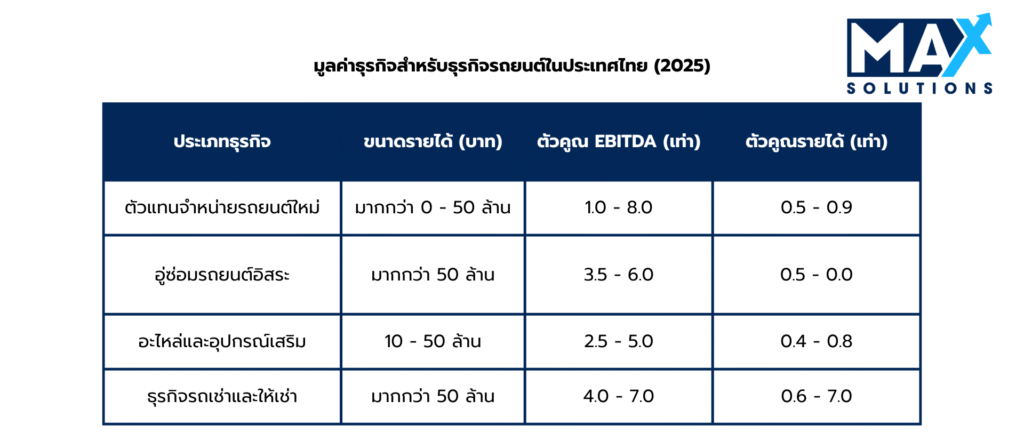 MAX
SOLUTIONS

มูลค่าธุรกิจสำหรับธุรกิจรถยนต์ในประเทศไทย (2025)

| ประเภทธุรกิจ | ขนาดรายได้ (บาท) | ตัวคูณ EBITDA (เท่า) | ตัวคูณรายได้ (เท่า) |
|---|---|---|---|
| ตัวแทนจำหน่ายรถยนต์ใหม่ | มากกว่า 0 - 50 ล้าน | 1.0 - 8.0 | 0.5 - 0.9 |
| อู่ซ่อมรถยนต์อิสระ | มากกว่า 50 ล้าน | 3.5 - 6.0 | 0.5 - 0.0 |
| อะไหล่และอุปกรณ์เสริม | 10 - 50 ล้าน | 2.5 - 5.0 | 0.4 - 0.8 |
| ธุรกิจรถเช่าและให้เช่า | มากกว่า 50 ล้าน | 4.0 - 7.0 | 0.6 - 7.0 |